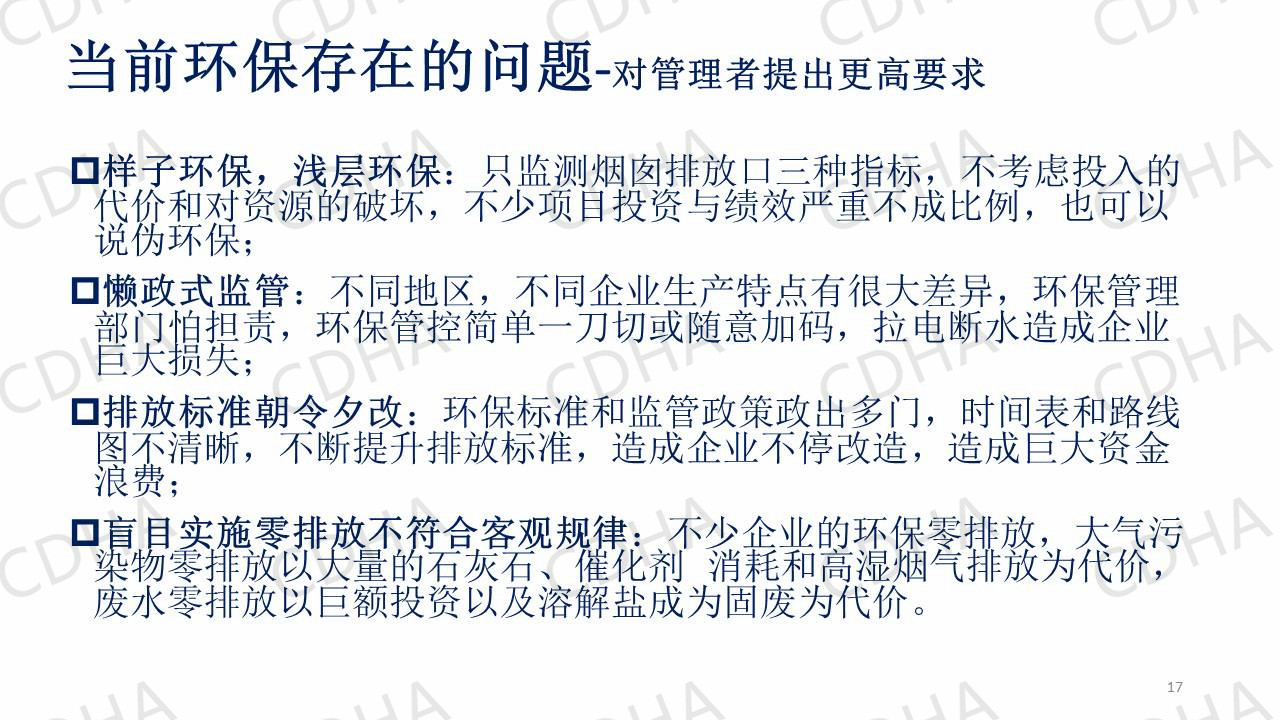 当前环保存在的问题-对管理者提出更高要求

☐样子环保，浅层环保：只监测烟囱排放口三种指标，不考虑投入的代价和对资源的破坏，不少项目投资与绩效严重不成比例，也可以说伪环保；

☐懒政式监管：不同地区，不同企业生产特点有很大差异，环保管理部门怕担责，环保管控简单一刀切或随意加码，拉电断水造成企业巨大损失；

☐排放标准朝令夕改：环保标准和监管政策政出多门，时间表和路线图不清晰，不断提升排放标准，造成企业不停改造，造成巨大资金浪费；

☐盲目实施零排放不符合客观规律：不少企业的环保零排放，大气污染物零排放以大量的石灰石、催化剂 消耗和高湿烟气排放为代价，废水零排放以巨额投资以及溶解盐成为固废为代价。

17

CDHA